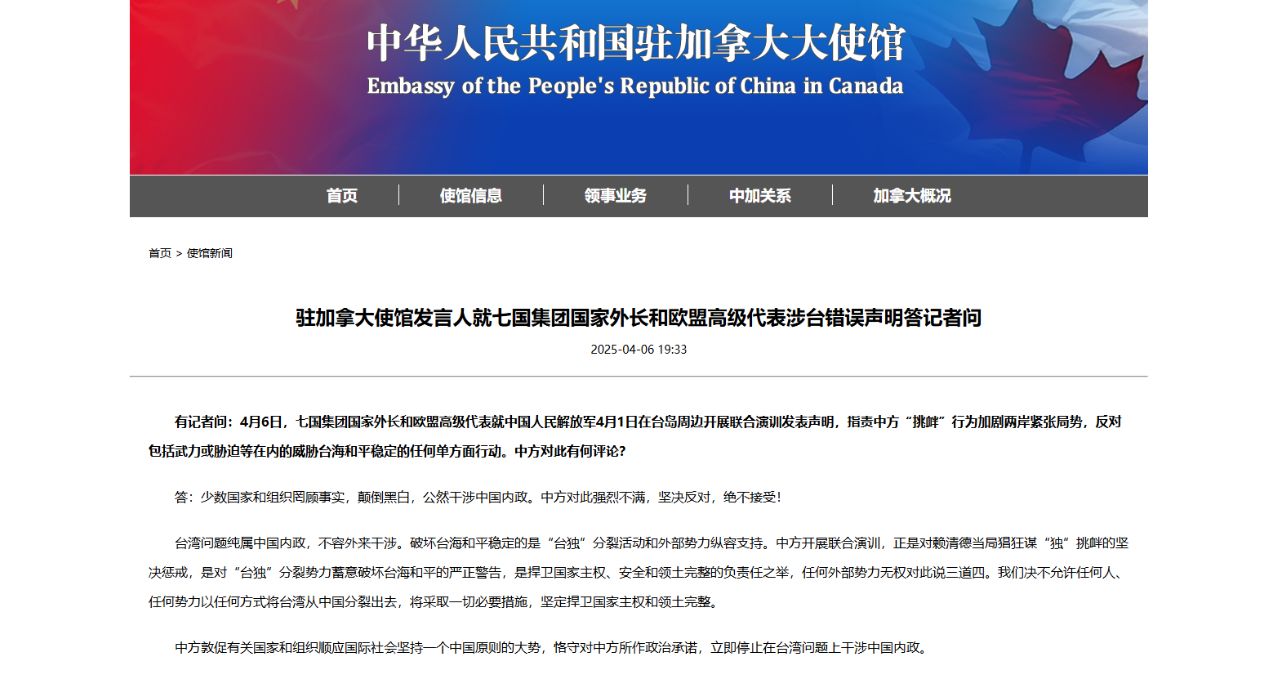 中华人民共和国驻加拿大大使馆
Embassy of the People's Republic of China in Canada

首页 | 使馆信息 | 领事业务 | 中加关系 | 加拿大概况

首页 > 使馆新闻

驻加拿大使馆发言人就七国集团国家外长和欧盟高级代表涉台错误声明答记者问

2025-04-06 19:33

有记者问：4月6日，七国集团国家外长和欧盟高级代表就中国人民解放军4月1日在台岛周边开展联合演训发表声明，指责中方“挑衅”行为加剧两岸紧张局势，反对包括武力或胁迫等在内的威胁台海和平稳定的任何单方面行动。中方对此有何评论？

答：少数国家和组织罔顾事实，颠倒黑白，公然干涉中国内政。中方对此强烈不满，坚决反对，绝不接受！

台湾问题纯属中国内政，不容外来干涉。破坏台海和平稳定的是“台独”分裂活动和外部势力纵容支持。中方开展联合演训，正是对赖清德当局猖狂谋“独”挑衅的坚决惩戒，是对“台独”分裂势力蓄意破坏台海和平的严正警告，是捍卫国家主权、安全和领土完整的负责任之举，任何外部势力无权对此说三道四。我们决不允许任何人、任何势力以任何方式将台湾从中国分裂出去，将采取一切必要措施，坚定捍卫国家主权和领土完整。

中方敦促有关国家和组织顺应国际社会坚持一个中国原则的大势，恪守对中方所作政治承诺，立即停止在台湾问题上干涉中国内政。